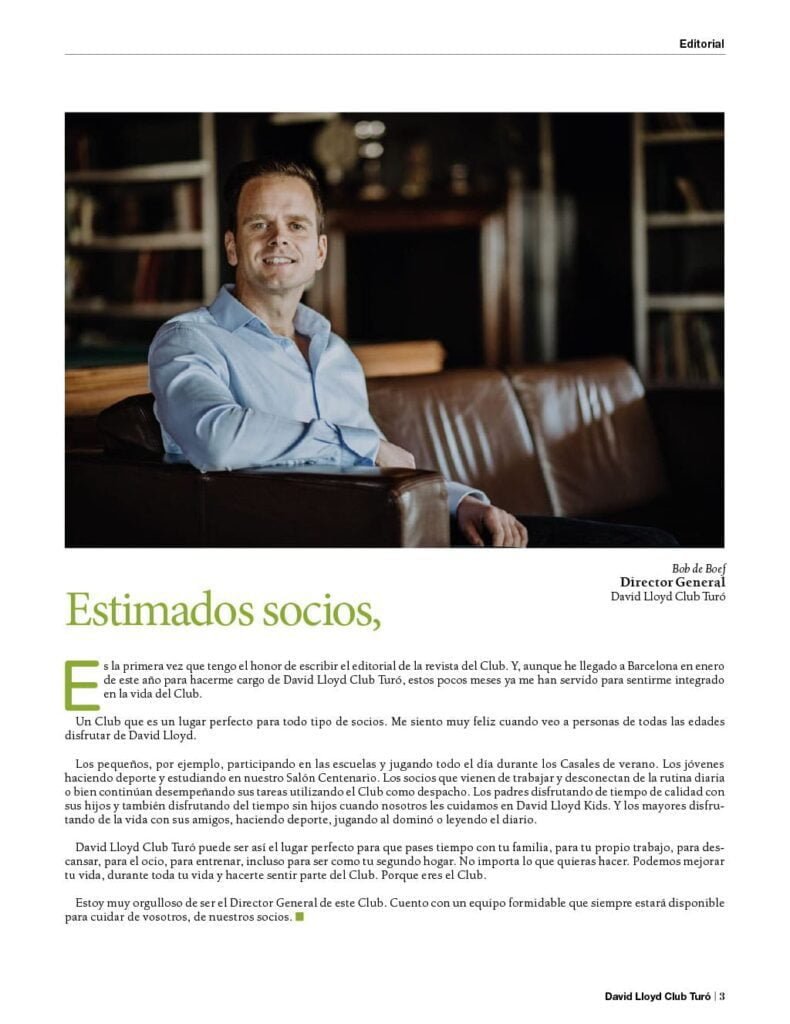 Editorial

Bob de Boef
Director General
David Lloyd Club Turó

Estimados socios,

Es la primera vez que tengo el honor de escribir el editorial de la revista del Club. Y, aunque he llegado a Barcelona en enero de este año para hacerme cargo de David Lloyd Club Turó, estos pocos meses ya me han servido para sentirme integrado en la vida del Club.

Un Club que es un lugar perfecto para todo tipo de socios. Me siento muy feliz cuando veo a personas de todas las edades disfrutar de David Lloyd.

Los pequeños, por ejemplo, participando en las escuelas y jugando todo el día durante los Casales de verano. Los jóvenes haciendo deporte y estudiando en nuestro Salón Centenario. Los socios que vienen de trabajar y desconectan de la rutina diaria o bien continúan desempeñando sus tareas utilizando el Club como despacho. Los padres disfrutando de tiempo de calidad con sus hijos y también disfrutando del tiempo sin hijos cuando nosotros les cuidamos en David Lloyd Kids. Y los mayores disfrutando de la vida con sus amigos, haciendo deporte, jugando al dominó o leyendo el diario.

David Lloyd Club Turó puede ser así el lugar perfecto para que pases tiempo con tu familia, para tu propio trabajo, para descansar, para el ocio, para entrenar, incluso para ser como tu segundo hogar. No importa lo que quieras hacer. Podemos mejorar tu vida, durante toda tu vida y hacerte sentir parte del Club. Porque eres el Club.

Estoy muy orgulloso de ser el Director General de este Club. Cuento con un equipo formidable que siempre estará disponible para cuidar de vosotros, de nuestros socios.

David Lloyd Club Turó | 3